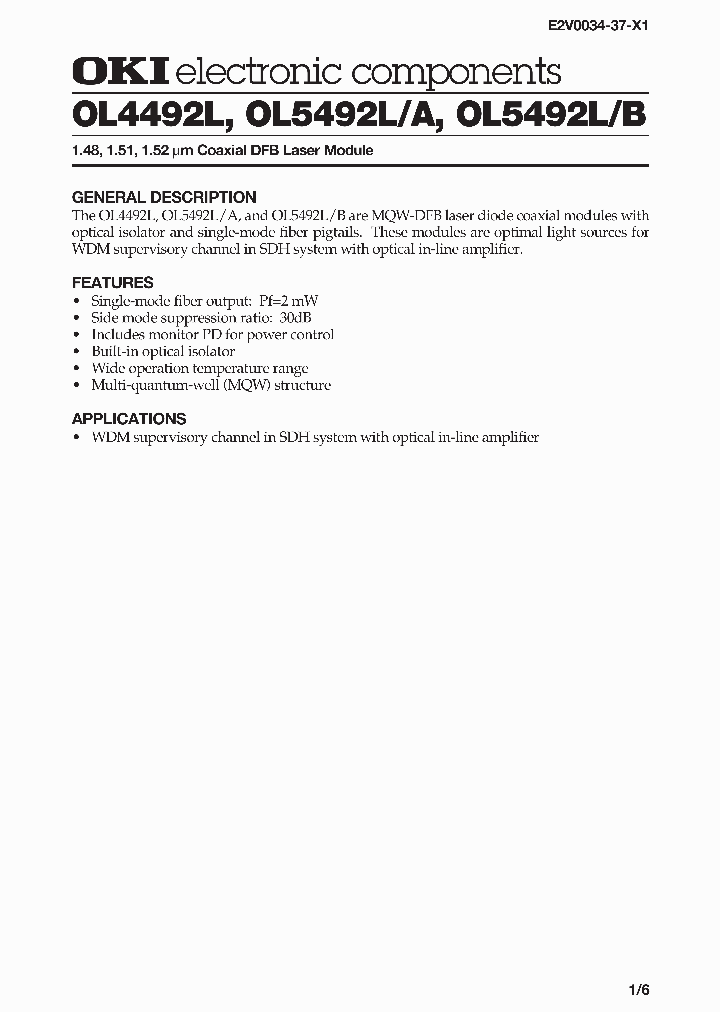 E2V0034-37-X1

OKI electronic components

OL4492L, OL5492L/A, OL5492L/B

1.48, 1.51, 1.52 μm Coaxial DFB Laser Module

GENERAL DESCRIPTION
The OL4492L, OL5492L/A, and OL5492L/B are MQW-DFB laser diode coaxial modules with optical isolator and single-mode fiber pigtails. These modules are optimal light sources for WDM supervisory channel in SDH system with optical in-line amplifier.

FEATURES
• Single-mode fiber output: Pf=2 mW
• Side mode suppression ratio: 30dB
• Includes monitor PD for power control
• Built-in optical isolator
• Wide operation temperature range
• Multi-quantum-well (MQW) structure

APPLICATIONS
• WDM supervisory channel in SDH system with optical in-line amplifier

1/6